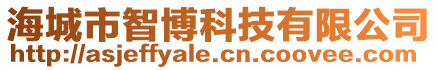 海城市智博科技有限公司
http://asjeffyale.cn.coovee.com